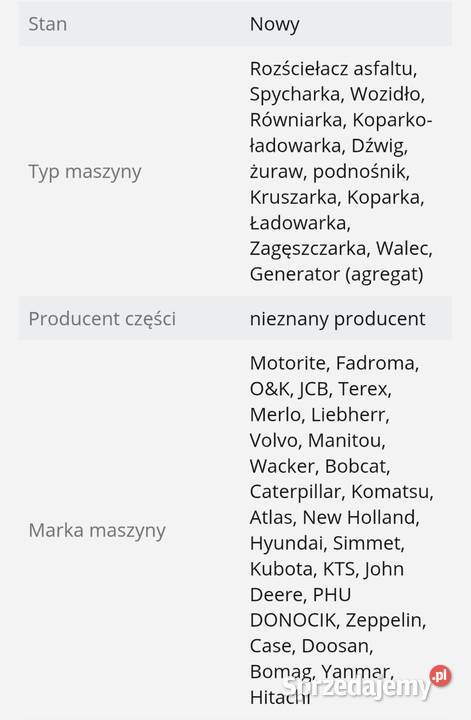 | Stan | Nowy |
|---|---|
| Typ maszyny | Rozściełacz asfaltu, Spycharka, Wozidło, Równiarka, Koparko-ładowarka, Dźwig, żuraw, podnośnik, Kruszarka, Koparka, Ładowarka, Zagęszczarka, Walec, Generator (agregat) |
| Producent części | nieznany producent |
| Marka maszyny | Motorite, Fadroma, O&K, JCB, Terex, Merlo, Liebherr, Volvo, Manitou, Wacker, Bobcat, Caterpillar, Komatsu, Atlas, New Holland, Hyundai, Simmet, Kubota, KTS, John Deere, PHU DONOCIK, Zeppelin, Case, Doosan, Bomag, Yanmar, Hitachi |

Sprzedajemy.pl